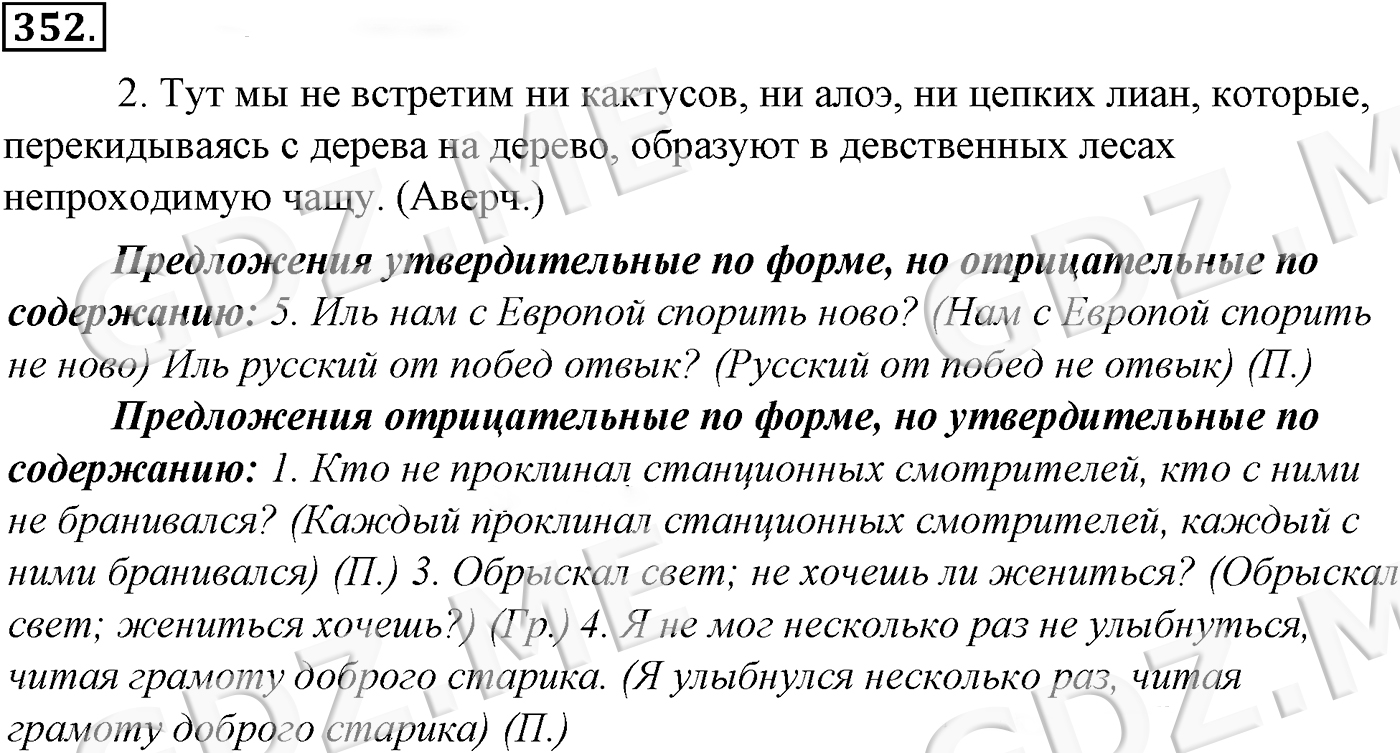 352.

2. Тут мы не встретим ни кактусов, ни алоэ, ни цепких лиан, которые, перекидываясь с дерева на дерево, образуют в девственных лесах непроходимую чащу. (Аверч.)

Предложения утвердительные по форме, но отрицательные по содержанию: 5. Иль нам с Европой спорить ново? (Нам с Европой спорить не ново) Иль русский от побед отвык? (Русский от побед не отвык) (П.)

Предложения отрицательные по форме, но утвердительные по содержанию: 1. Кто не проклинал станционных смотрителей, кто с ними не бранивался? (Каждый проклинал станционных смотрителей, каждый с ними бранивался) (П.) 3. Обрыскал свет; не хочешь ли жениться? (Обрыскал свет; жениться хочешь?) (Гр.) 4. Я не мог несколько раз не улыбнуться, читая грамоту доброго старика. (Я улыбнулся несколько раз, читая грамоту доброго старика) (П.)

GDZ.ME